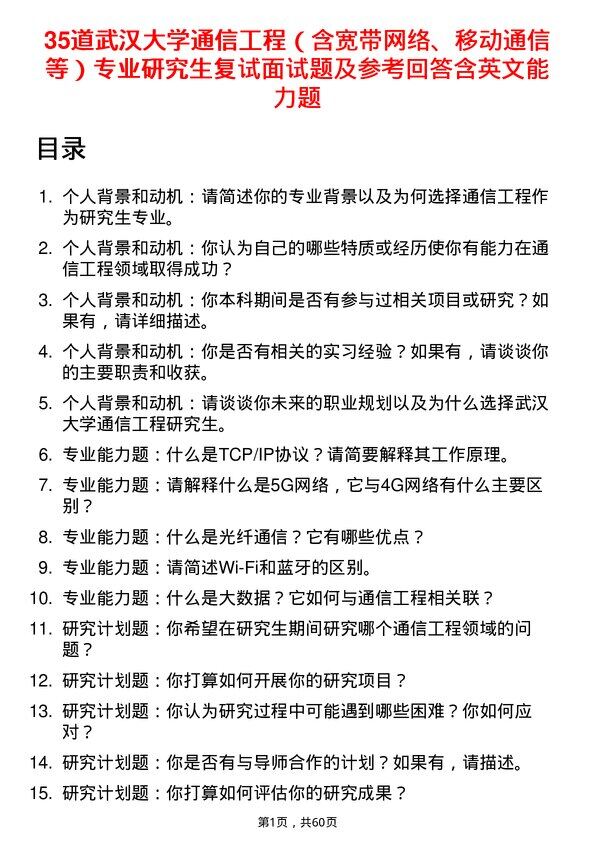 35道武汉大学通信工程（含宽带网络、移动通信等）专业研究生复试面试题及参考回答含英文能力题

目录

1. 个人背景和动机：请简述你的专业背景以及为何选择通信工程作为研究生专业。
2. 个人背景和动机：你认为自己的哪些特质或经历使你有能力在通信工程领域取得成功？
3. 个人背景和动机：你本科期间是否有参与过相关项目或研究？如果有，请详细描述。
4. 个人背景和动机：你是否有相关的实习经验？如果有，请谈谈你的主要职责和收获。
5. 个人背景和动机：请谈谈你未来的职业规划以及为什么选择武汉大学通信工程研究生。
6. 专业能力题：什么是TCP/IP协议？请简要解释其工作原理。
7. 专业能力题：请解释什么是5G网络，它与4G网络有什么主要区别？
8. 专业能力题：什么是光纤通信？它有哪些优点？
9. 专业能力题：请简述Wi-Fi和蓝牙的区别。
10. 专业能力题：什么是大数据？它如何与通信工程相关联？
11. 研究计划题：你希望在研究生期间研究哪个通信工程领域的问题？
12. 研究计划题：你打算如何开展你的研究项目？
13. 研究计划题：你认为研究过程中可能遇到哪些困难？你如何应对？
14. 研究计划题：你是否有与导师合作的计划？如果有，请描述。
15. 研究计划题：你打算如何评估你的研究成果？

第1页，共60页